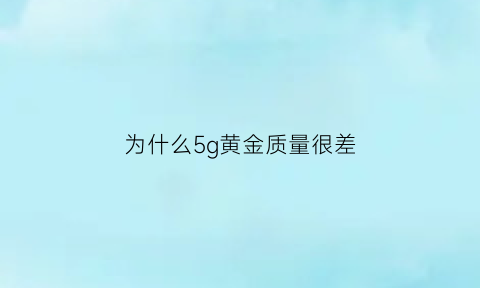 为什么5g黄金质量很差